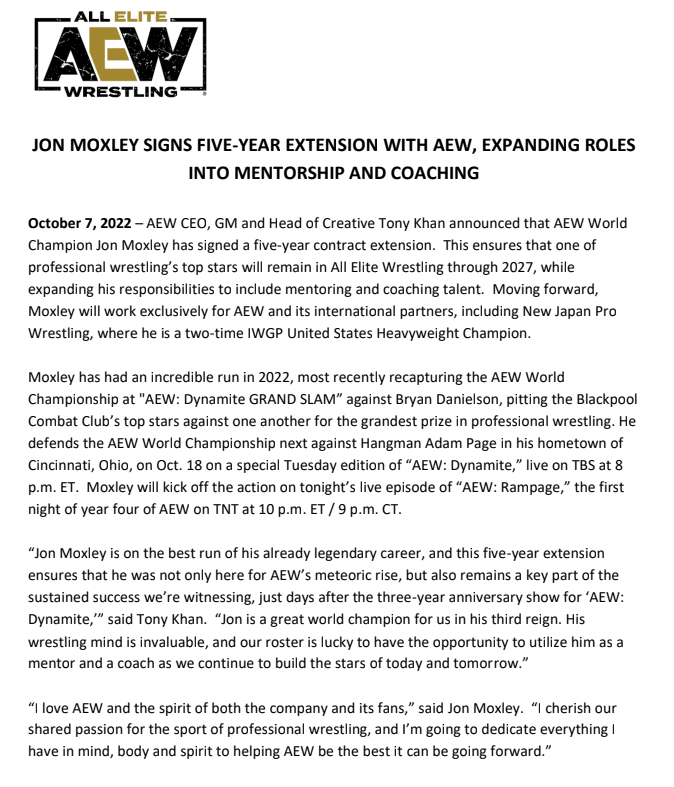 ALL ELITE
AEW
WRESTLING

JON MOXLEY SIGNS FIVE-YEAR EXTENSION WITH AEW, EXPANDING ROLES INTO MENTORSHIP AND COACHING

October 7, 2022 – AEW CEO, GM and Head of Creative Tony Khan announced that AEW World Champion Jon Moxley has signed a five-year contract extension. This ensures that one of professional wrestling's top stars will remain in All Elite Wrestling through 2027, while expanding his responsibilities to include mentoring and coaching talent. Moving forward, Moxley will work exclusively for AEW and its international partners, including New Japan Pro Wrestling, where he is a two-time IWGP United States Heavyweight Champion.

Moxley has had an incredible run in 2022, most recently recapturing the AEW World Championship at "AEW: Dynamite GRAND SLAM" against Bryan Danielson, pitting the Blackpool Combat Club's top stars against one another for the grandest prize in professional wrestling. He defends the AEW World Championship next against Hangman Adam Page in his hometown of Cincinnati, Ohio, on Oct. 18 on a special Tuesday edition of "AEW: Dynamite," live on TBS at 8 p.m. ET. Moxley will kick off the action on tonight's live episode of "AEW: Rampage," the first night of year four of AEW on TNT at 10 p.m. ET / 9 p.m. CT.

"Jon Moxley is on the best run of his already legendary career, and this five-year extension ensures that he was not only here for AEW's meteoric rise, but also remains a key part of the sustained success we're witnessing, just days after the three-year anniversary show for 'AEW: Dynamite,'" said Tony Khan. "Jon is a great world champion for us in his third reign. His wrestling mind is invaluable, and our roster is lucky to have the opportunity to utilize him as a mentor and a coach as we continue to build the stars of today and tomorrow."

"I love AEW and the spirit of both the company and its fans," said Jon Moxley. "I cherish our shared passion for the sport of professional wrestling, and I'm going to dedicate everything I have in mind, body and spirit to helping AEW be the best it can be going forward."